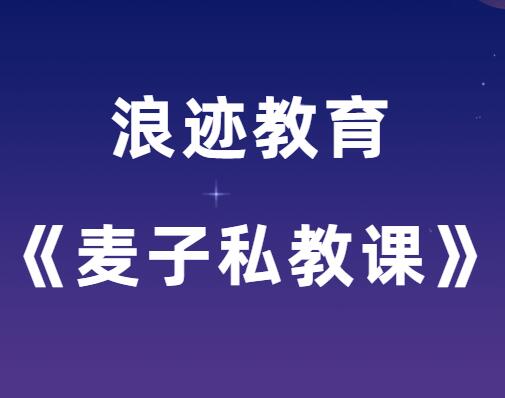 浪迹教育

《麦子私教课》